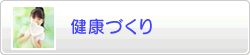 健康づくり